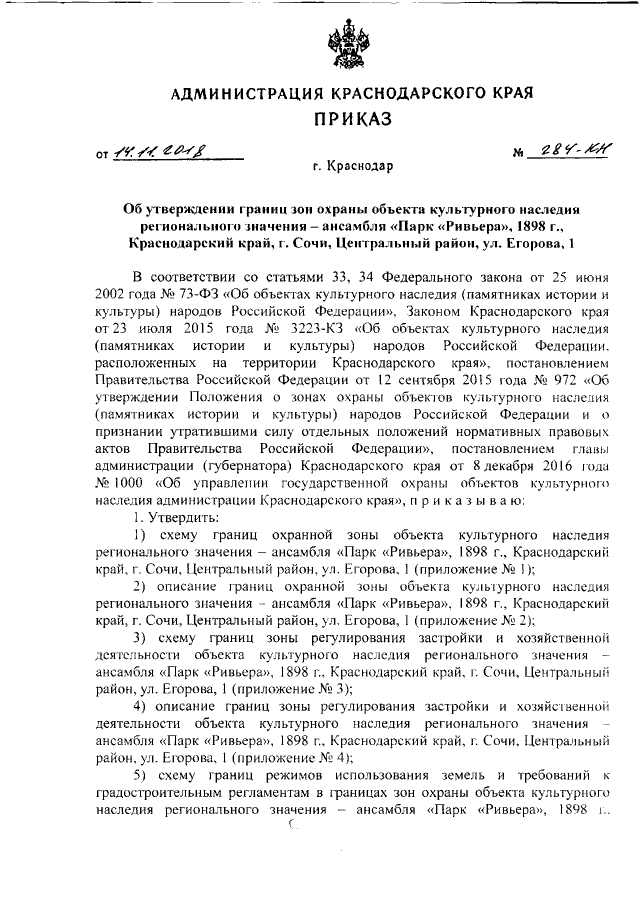 АДМИНИСТРАЦИЯ КРАСНОДАРСКОГО КРАЯ
ПРИКАЗ

от 14.11.2018 № 284-КН

г. Краснодар

Об утверждении границ зон охраны объекта культурного наследия регионального значения – ансамбля «Парк «Ривьера», 1898 г., Краснодарский край, г. Сочи, Центральный район, ул. Егорова, 1

В соответствии со статьями 33, 34 Федерального закона от 25 июня 2002 года № 73-ФЗ «Об объектах культурного наследия (памятниках истории и культуры) народов Российской Федерации», Законом Краснодарского края от 23 июля 2015 года № 3223-КЗ «Об объектах культурного наследия (памятниках истории и культуры) народов Российской Федерации, расположенных на территории Краснодарского края», постановлением Правительства Российской Федерации от 12 сентября 2015 года № 972 «Об утверждении Положения о зонах охраны объектов культурного наследия (памятниках истории и культуры) народов Российской Федерации и о признании утратившими силу отдельных положений нормативных правовых актов Правительства Российской Федерации», постановлением главы администрации (губернатора) Краснодарского края от 8 декабря 2016 года № 1000 «Об управлении государственной охраны объектов культурного наследия администрации Краснодарского края», п р и к а з ы в а ю:

1. Утвердить:

1) схему границ охранной зоны объекта культурного наследия регионального значения – ансамбля «Парк «Ривьера», 1898 г., Краснодарский край, г. Сочи, Центральный район, ул. Егорова, 1 (приложение № 1);

2) описание границ охранной зоны объекта культурного наследия регионального значения – ансамбля «Парк «Ривьера», 1898 г., Краснодарский край, г. Сочи, Центральный район, ул. Егорова, 1 (приложение № 2);

3) схему границ зоны регулирования застройки и хозяйственной деятельности объекта культурного наследия регионального значения – ансамбля «Парк «Ривьера», 1898 г., Краснодарский край, г. Сочи, Центральный район, ул. Егорова, 1 (приложение № 3);

4) описание границ зоны регулирования застройки и хозяйственной деятельности объекта культурного наследия регионального значения – ансамбля «Парк «Ривьера», 1898 г., Краснодарский край, г. Сочи, Центральный район, ул. Егорова, 1 (приложение № 4);

5) схему границ режимов использования земель и требований к градостроительным регламентам в границах зон охраны объекта культурного наследия регионального значения – ансамбля «Парк «Ривьера», 1898 г.,